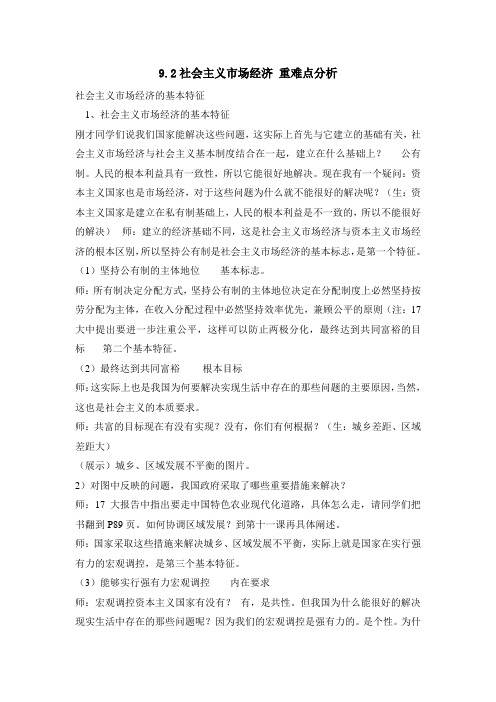 9.2 社会主义市场经济 重难点分析

社会主义市场经济的基本特征

1、社会主义市场经济的基本特征

刚才同学们说我们国家能解决这些问题，这实际上首先与它建立的基础有关，社会主义市场经济与社会主义基本制度结合在一起，建立在什么基础上？ 公有制。人民的根本利益具有一致性，所以它能很好地解决。现在我有一个疑问：资本主义国家也是市场经济，对于这些问题为什么就不能很好的解决呢？（生：资本主义国家是建立在私有制基础上，人民的根本利益是不一致的，所以不能很好的解决） 师：建立的经济基础不同，这是社会主义市场经济与资本主义市场经济的根本区别，所以坚持公有制是社会主义市场经济的基本标志，是第一个特征。

（1）坚持公有制的主体地位 基本标志。

师：所有制决定分配方式，坚持公有制的主体地位决定在分配制度上必然坚持按劳分配为主体，在收入分配过程中必然坚持效率优先，兼顾公平的原则（注：17大中提出要进一步注重公平，这样可以防止两极分化，最终达到共同富裕的目标 第二个基本特征。

（2）最终达到共同富裕 根本目标

师：这实际上也是我国为何要解决实现生活中存在的那些问题的主要原因，当然，这也是社会主义的本质要求。

师：共富的目标现在有没有实现？没有，你们有何根据？（生：城乡差距、区域差距大）

（展示）城乡、区域发展不平衡的图片。

2）对图中反映的问题，我国政府采取了哪些重要措施来解决？

师：17 大报告中指出要走中国特色农业现代化道路，具体怎么走，请同学们把书翻到 P89 页。如何协调区域发展？到第十一课再具体阐述。

师：国家采取这些措施来解决城乡、区域发展不平衡，实际上就是国家在实行强有力的宏观调控，是第三个基本特征。

（3）能够实行强有力宏观调控 内在要求

师：宏观调控资本主义国家有没有？ 有，是共性。但我国为什么能很好的解决现实生活中存在的那些问题呢？因为我们的宏观调控是强有力的。是个性。为什